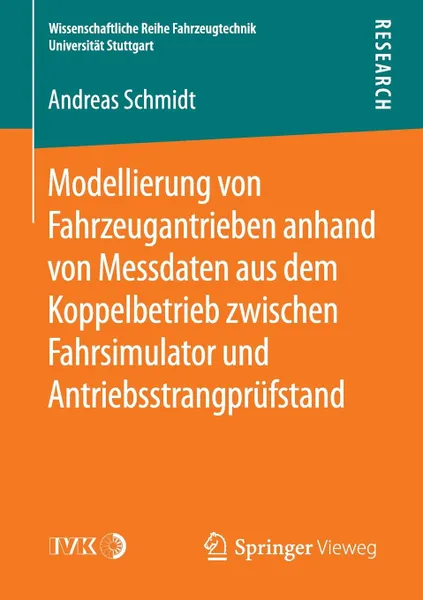 Wissenschaftliche Reihe Fahrzeugtechnik
Universität Stuttgart

RESEARCH

Andreas Schmidt

Modellierung von Fahrzeugantrieben anhand von Messdaten aus dem Koppelbetrieb zwischen Fahrsimulator und Antriebsstrangprüfstand

IVK

Springer Vieweg